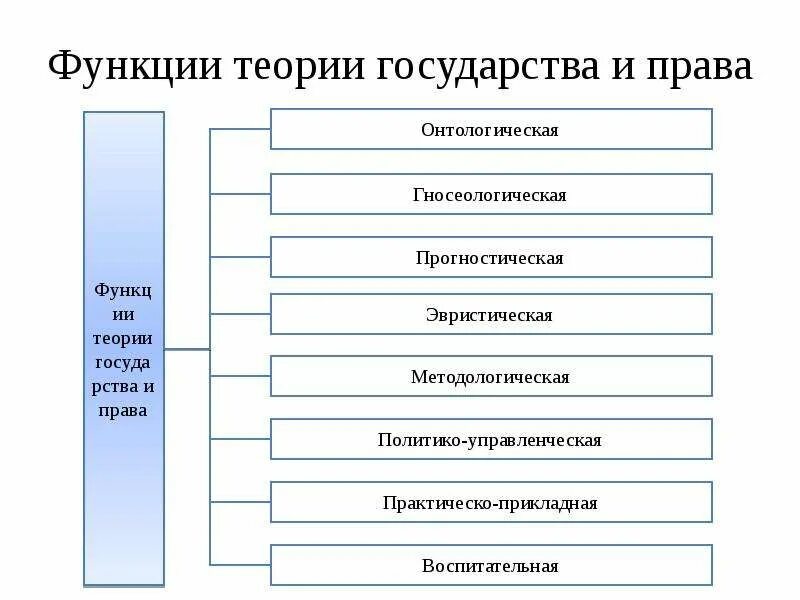 Функции теории государства и права

Функции теории государства и права

Онтологическая

Гносеологическая

Прогностическая

Эвристическая

Методологическая

Политико-управленческая

Практическо-прикладная

Воспитательная